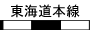 東海道本線